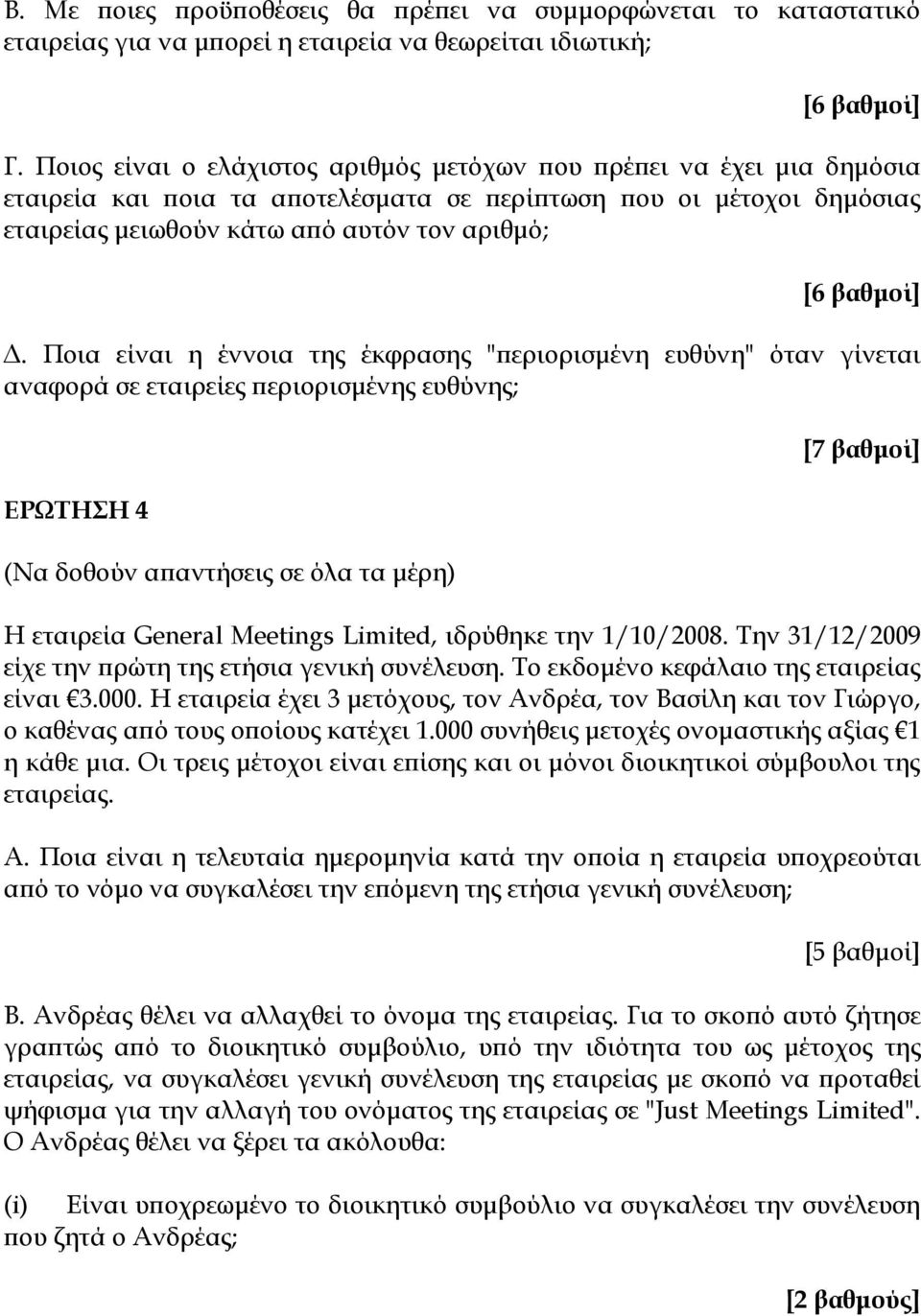 Β. Με ποιες προϋποθέσεις θα πρέπει να συμμορφώνεται το καταστατικό εταιρείας για να μπορεί η εταιρεία να θεωρείται ιδιωτική;

[6 βαθμοί]

Γ. Ποιος είναι ο ελάχιστος αριθμός μετόχων που πρέπει να έχει μια δημόσια εταιρεία και ποια τα αποτελέσματα σε περίπτωση που οι μέτοχοι δημόσιας εταιρείας μειωθούν κάτω από αυτόν τον αριθμό;

[6 βαθμοί]

Δ. Ποια είναι η έννοια της έκφρασης "περιορισμένη ευθύνη" όταν γίνεται αναφορά σε εταιρείες περιορισμένης ευθύνης;

[7 βαθμοί]

ΕΡΩΤΗΣΗ 4

(Να δοθούν απαντήσεις σε όλα τα μέρη)

Η εταιρεία General Meetings Limited, ιδρύθηκε την 1/10/2008. Την 31/12/2009 είχε την πρώτη της ετήσια γενική συνέλευση. Το εκδομένο κεφάλαιο της εταιρείας είναι €3.000. Η εταιρεία έχει 3 μετόχους, τον Ανδρέα, τον Βασίλη και τον Γιώργο, ο καθένας από τους οποίους κατέχει 1.000 συνήθεις μετοχές ονομαστικής αξίας €1 η κάθε μια. Οι τρεις μέτοχοι είναι επίσης και οι μόνοι διοικητικοί σύμβουλοι της εταιρείας.

Α. Ποια είναι η τελευταία ημερομηνία κατά την οποία η εταιρεία υποχρεούται από το νόμο να συγκαλέσει την επόμενη της ετήσια γενική συνέλευση;

[5 βαθμοί]

Β. Ανδρέας θέλει να αλλαχθεί το όνομα της εταιρείας. Για το σκοπό αυτό ζήτησε γραπτώς από το διοικητικό συμβούλιο, υπό την ιδιότητα του ως μέτοχος της εταιρείας, να συγκαλέσει γενική συνέλευση της εταιρείας με σκοπό να προταθεί ψήφισμα για την αλλαγή του ονόματος της εταιρείας σε "Just Meetings Limited". Ο Ανδρέας θέλει να ξέρει τα ακόλουθα:

(i) Είναι υποχρεωμένο το διοικητικό συμβούλιο να συγκαλέσει την συνέλευση που ζητά ο Ανδρέας;

[2 βαθμούς]